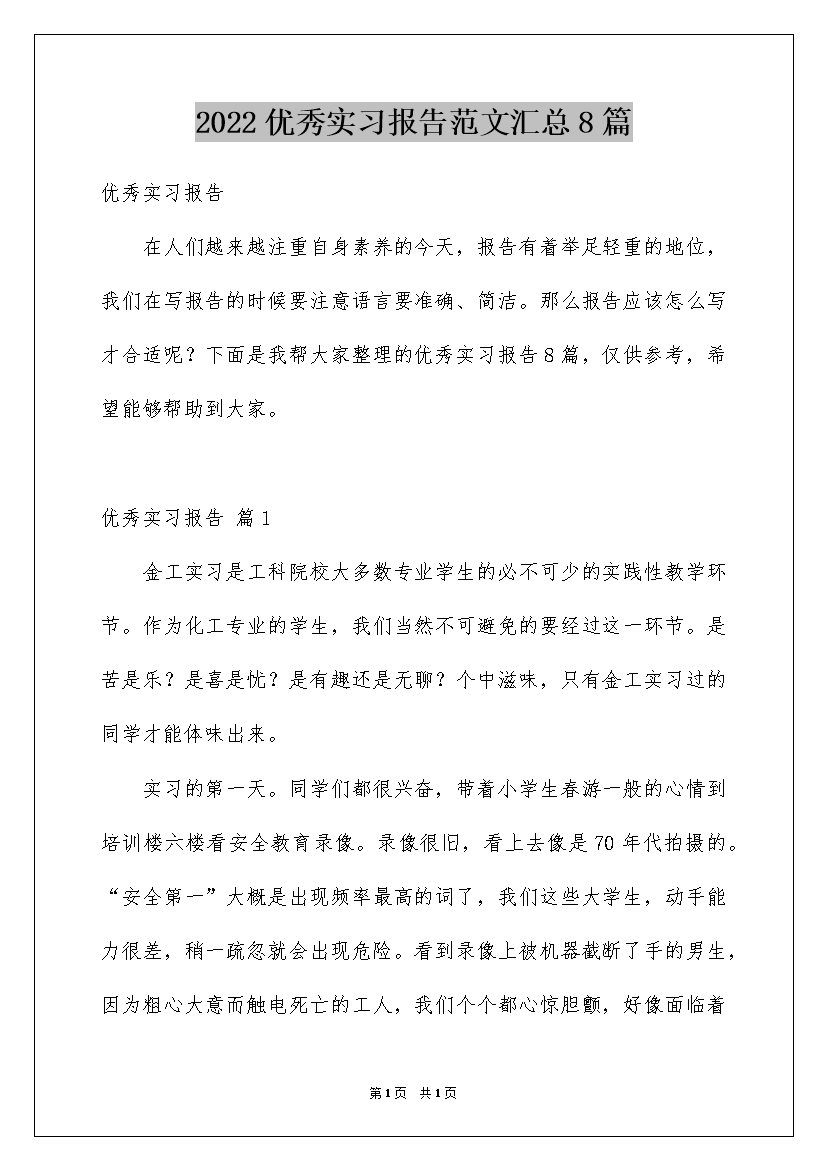 2022优秀实习报告范文汇总8篇

优秀实习报告

在人们越来越注重自身素养的今天，报告有着举足轻重的地位，我们在写报告的时候要注意语言要准确、简洁。那么报告应该怎么写才合适呢？下面是我帮大家整理的优秀实习报告8篇，仅供参考，希望能够帮助到大家。

优秀实习报告 篇1

金工实习是工科院校大多数专业学生的必不可少的实践性教学环节。作为化工专业的学生，我们当然不可避免的要经过这一环节。是苦是乐？是喜是忧？是有趣还是无聊？个中滋味，只有金工实习过的同学才能体味出来。

实习的第一天。同学们都很兴奋，带着小学生春游一般的心情到培训楼六楼看安全教育录像。录像很旧，看上去像是70年代拍摄的。“安全第一”大概是出现频率最高的词了，我们这些大学生，动手能力很差，稍一疏忽就会出现危险。看到录像上被机器截断了手的男生，因为粗心大意而触电死亡的工人，我们个个都心惊胆颤，好像面临着

第1页 共1页